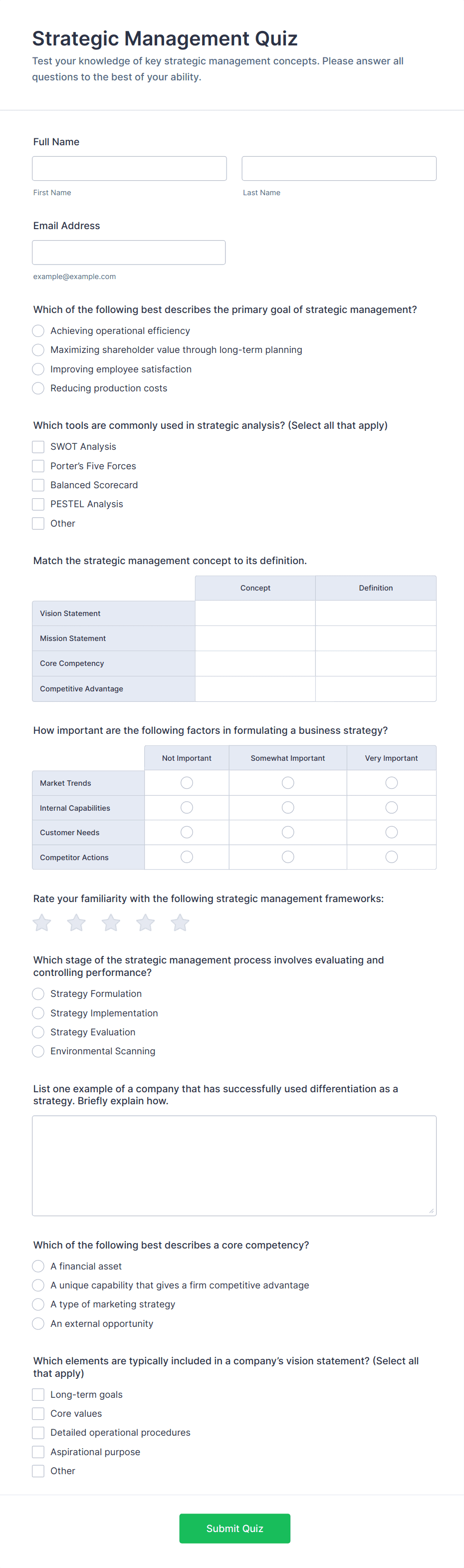 Strategic Management Quiz

Test your knowledge of key strategic management concepts. Please answer all questions to the best of your ability.

Full Name

First Name

Last Name

Email Address

example@example.com

Which of the following best describes the primary goal of strategic management?

Achieving operational efficiency

Maximizing shareholder value through long-term planning

Improving employee satisfaction

Reducing production costs

Which tools are commonly used in strategic analysis? (Select all that apply)

SWOT Analysis

Porter's Five Forces

Balanced Scorecard

PESTEL Analysis

Other

Match the strategic management concept to its definition.

| | Concept | Definition |
|---|---|---|
| Vision Statement | | |
| Mission Statement | | |
| Core Competency | | |
| Competitive Advantage | | |

How important are the following factors in formulating a business strategy?

| | Not Important | Somewhat Important | Very Important |
|---|---|---|---|
| Market Trends | | | |
| Internal Capabilities | | | |
| Customer Needs | | | |
| Competitor Actions | | | |

Rate your familiarity with the following strategic management frameworks:

Which stage of the strategic management process involves evaluating and controlling performance?

Strategy Formulation

Strategy Implementation

Strategy Evaluation

Environmental Scanning

List one example of a company that has successfully used differentiation as a strategy. Briefly explain how.

Which of the following best describes a core competency?

A financial asset

A unique capability that gives a firm competitive advantage

A type of marketing strategy

An external opportunity

Which elements are typically included in a company's vision statement? (Select all that apply)

Long-term goals

Core values

Detailed operational procedures

Aspirational purpose

Other

Submit Quiz